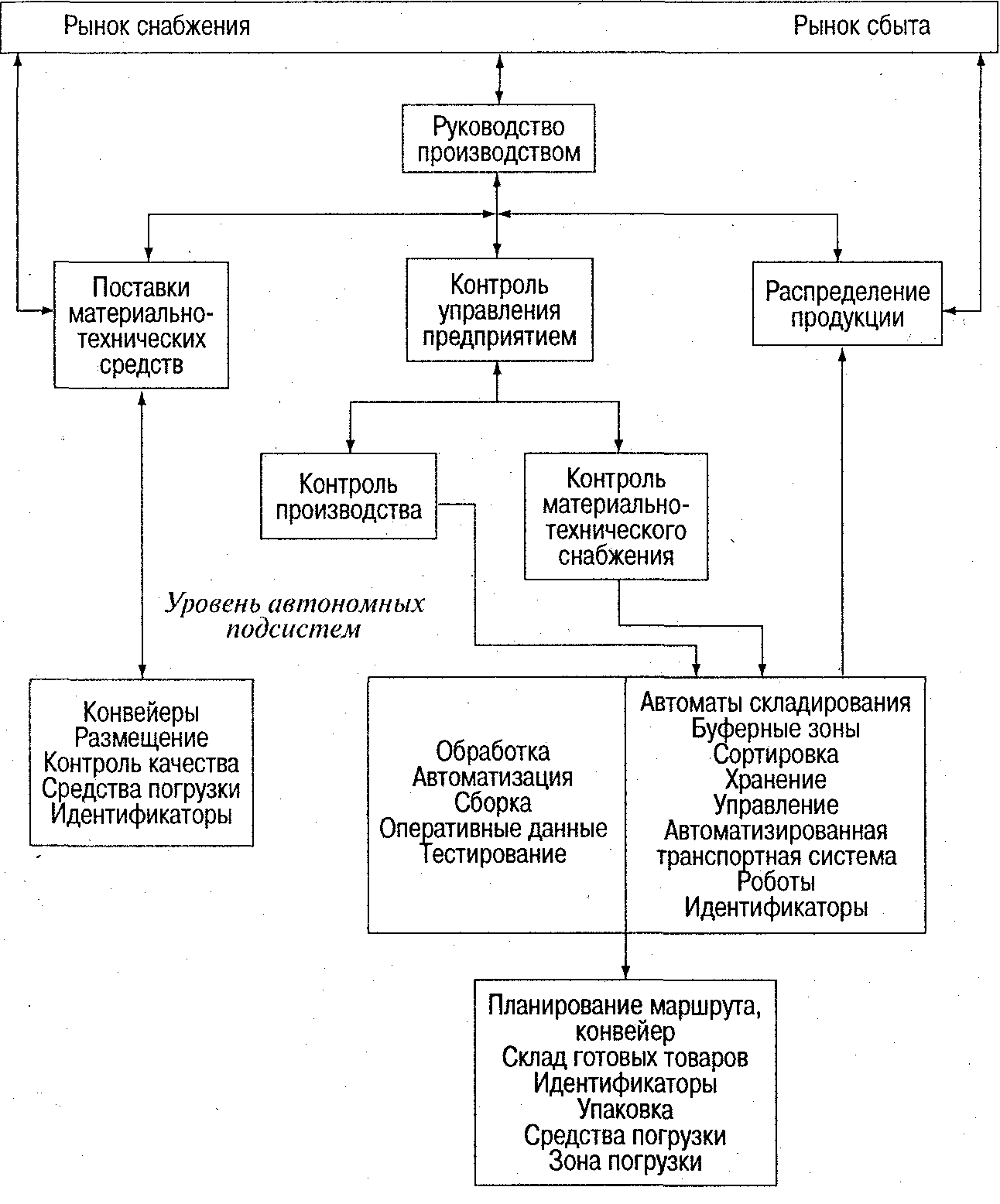 Рынок снабжения

Рынок сбыта

Руководство производством

Поставки материально-технических средств

Контроль управления предприятием

Распределение продукции

Контроль производства

Контроль материально-технического снабжения

Уровень автономных подсистем

Конвейеры
Размещение
Контроль качества
Средства погрузки
Идентификаторы

Обработка
Автоматизация
Сборка
Оперативные данные
Тестирование

Автоматы складирования
Буферные зоны
Сортировка
Хранение
Управление
Автоматизированная транспортная система
Роботы
Идентификаторы

Планирование маршрута, конвейер
Склад готовых товаров
Идентификаторы
Упаковка
Средства погрузки
Зона погрузки